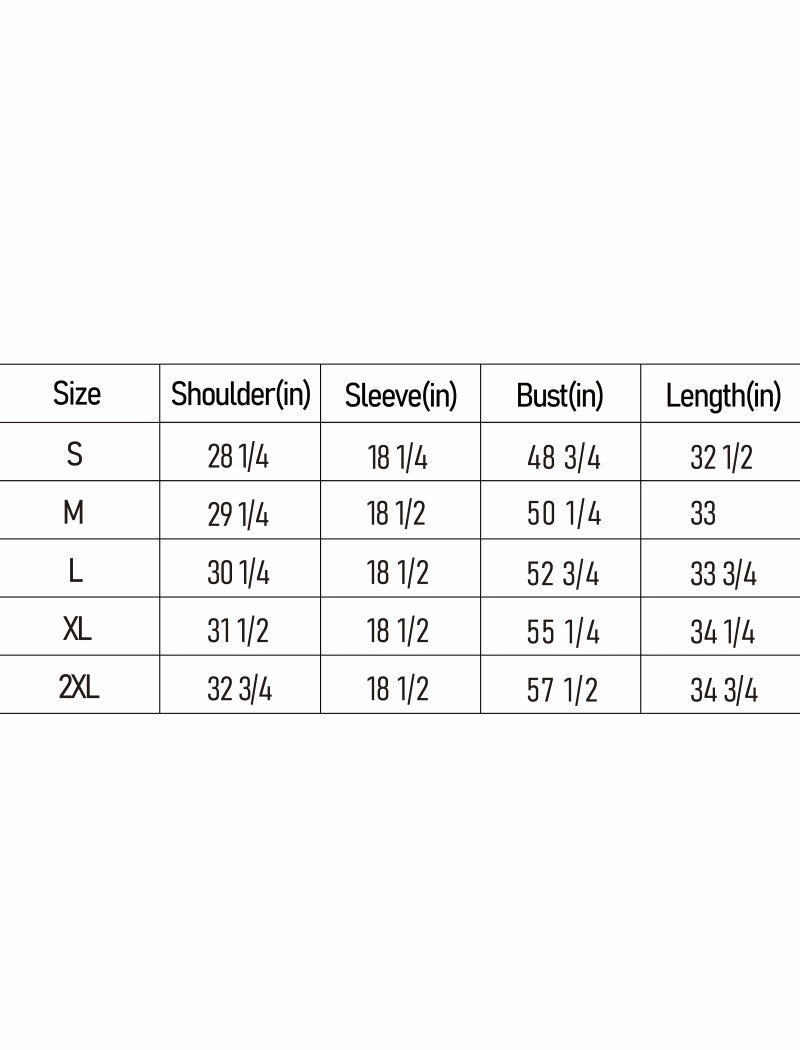 | Size | Shoulder(in) | Sleeve(in) | Bust(in) | Length(in) |
|---|---|---|---|---|
| S | 28 1/4 | 18 1/4 | 48 3/4 | 32 1/2 |
| M | 29 1/4 | 18 1/2 | 50 1/4 | 33 |
| L | 30 1/4 | 18 1/2 | 52 3/4 | 33 3/4 |
| XL | 31 1/2 | 18 1/2 | 55 1/4 | 34 1/4 |
| 2XL | 32 3/4 | 18 1/2 | 57 1/2 | 34 3/4 |